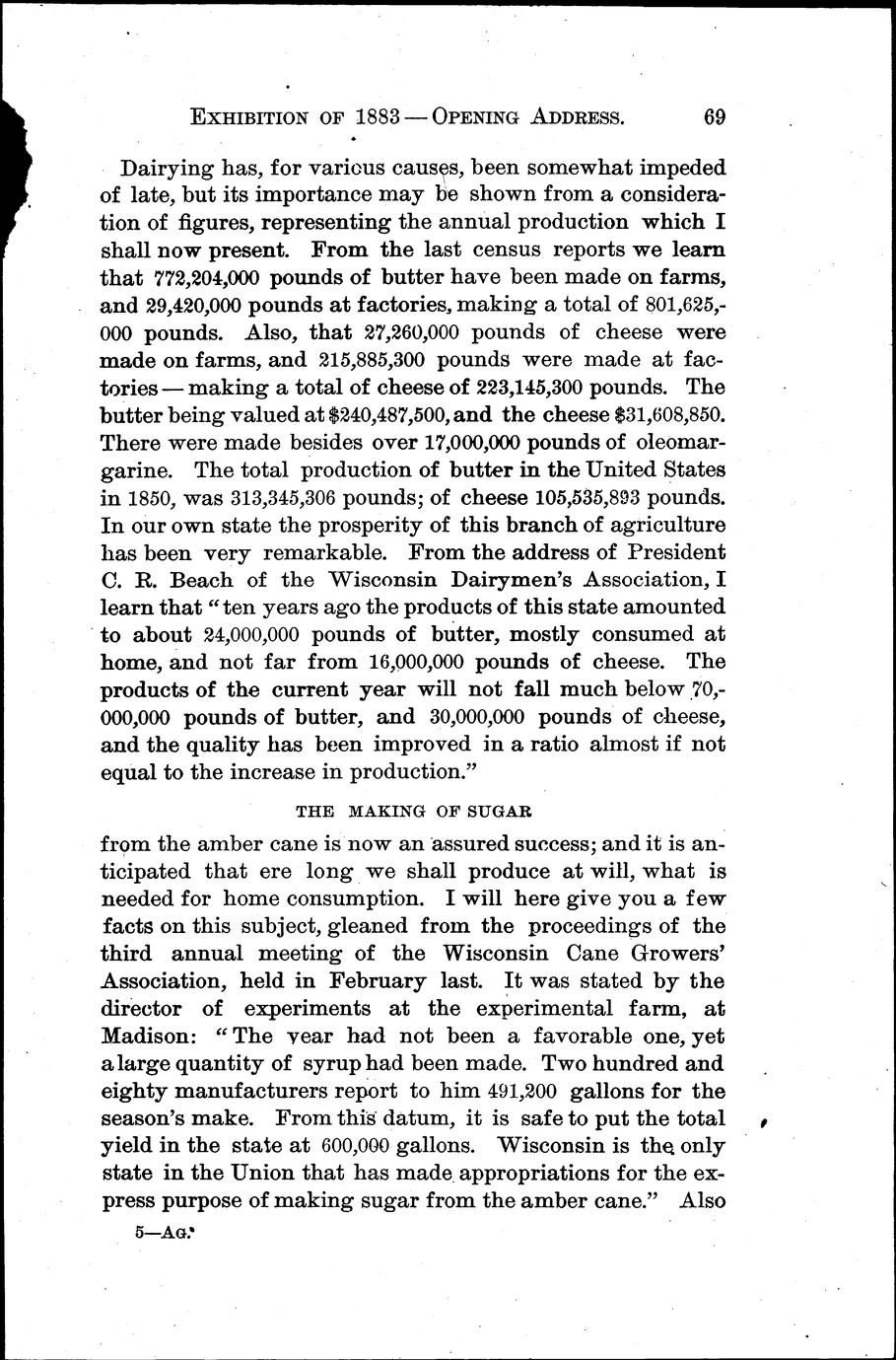 EXHIBITION OF 1883 — OPENING ADDRESS. 69

Dairying has, for various causes, been somewhat impeded of late, but its importance may be shown from a consideration of figures, representing the annual production which I shall now present. From the last census reports we learn that 772,204,000 pounds of butter have been made on farms, and 29,420,000 pounds at factories, making a total of 801,625,000 pounds. Also, that 27,260,000 pounds of cheese were made on farms, and 215,885,300 pounds were made at factories — making a total of cheese of 223,145,300 pounds. The butter being valued at $240,487,500, and the cheese $31,608,850. There were made besides over 17,000,000 pounds of oleomargarine. The total production of butter in the United States in 1850, was 313,345,306 pounds; of cheese 105,535,893 pounds. In our own state the prosperity of this branch of agriculture has been very remarkable. From the address of President C. R. Beach of the Wisconsin Dairymen's Association, I learn that "ten years ago the products of this state amounted to about 24,000,000 pounds of butter, mostly consumed at home, and not far from 16,000,000 pounds of cheese. The products of the current year will not fall much below 70,000,000 pounds of butter, and 30,000,000 pounds of cheese, and the quality has been improved in a ratio almost if not equal to the increase in production."

THE MAKING OF SUGAR

from the amber cane is now an assured success; and it is anticipated that ere long we shall produce at will, what is needed for home consumption. I will here give you a few facts on this subject, gleaned from the proceedings of the third annual meeting of the Wisconsin Cane Growers' Association, held in February last. It was stated by the director of experiments at the experimental farm, at Madison: "The year had not been a favorable one, yet a large quantity of syrup had been made. Two hundred and eighty manufacturers report to him 491,200 gallons for the season's make. From this datum, it is safe to put the total yield in the state at 600,000 gallons. Wisconsin is the only state in the Union that has made appropriations for the express purpose of making sugar from the amber cane." Also

5—AG.